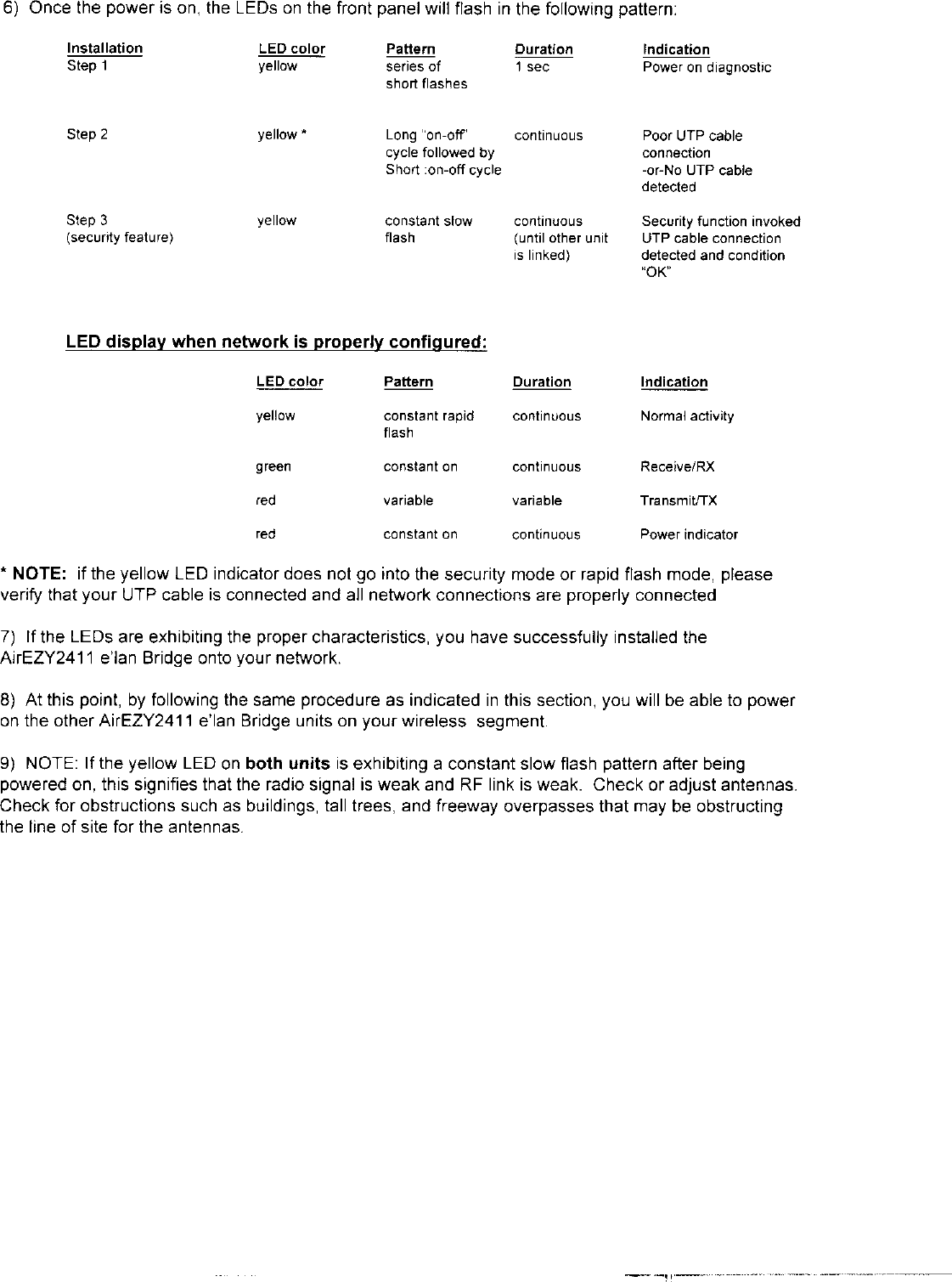 6) Once the power is on, the LEDs on the front panel will flash in the following pattern:

| Installation | LED color | Pattern | Duration | Indication |
|---|---|---|---|---|
| Step 1 | yellow | series of short flashes | 1 sec | Power on diagnostic |
| Step 2 | yellow * | Long "on-off" cycle followed by Short :on-off cycle | continuous | Poor UTP cable connection -or-No UTP cable detected |
| Step 3 (security feature) | yellow | constant slow flash | continuous (until other unit is linked) | Security function invoked UTP cable connection detected and condition "OK" |

LED display when network is properly configured:

| LED color | Pattern | Duration | Indication |
|---|---|---|---|
| yellow | constant rapid flash | continuous | Normal activity |
| green | constant on | continuous | Receive/RX |
| red | variable | variable | Transmit/TX |
| red | constant on | continuous | Power indicator |

* NOTE: if the yellow LED indicator does not go into the security mode or rapid flash mode, please verify that your UTP cable is connected and all network connections are properly connected

7) If the LEDs are exhibiting the proper characteristics, you have successfully installed the AirEZY2411 e'lan Bridge onto your network.

8) At this point, by following the same procedure as indicated in this section, you will be able to power on the other AirEZY2411 e'lan Bridge units on your wireless segment.

9) NOTE: If the yellow LED on both units is exhibiting a constant slow flash pattern after being powered on, this signifies that the radio signal is weak and RF link is weak. Check or adjust antennas. Check for obstructions such as buildings, tall trees, and freeway overpasses that may be obstructing the line of site for the antennas.